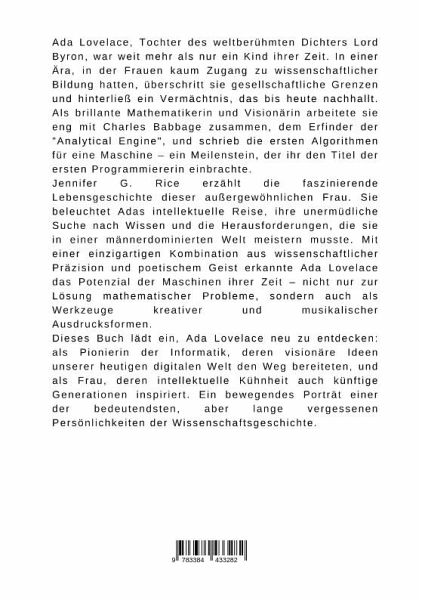 Ada Lovelace, Tochter des weltberühmten Dichters Lord Byron, war weit mehr als nur ein Kind ihrer Zeit. In einer Ära, in der Frauen kaum Zugang zu wissenschaftlicher Bildung hatten, überschritt sie gesellschaftliche Grenzen und hinterließ ein Vermächtnis, das bis heute nachhallt. Als brillante Mathematikerin und Visionärin arbeitete sie eng mit Charles Babbage zusammen, dem Erfinder der "Analytical Engine", und schrieb die ersten Algorithmen für eine Maschine – ein Meilenstein, der ihr den Titel der ersten Programmiererin einbrachte.
Jennifer G. Rice erzählt die faszinierende Lebensgeschichte dieser außergewöhnlichen Frau. Sie beleuchtet Adas intellektuelle Reise, ihre unermüdliche Suche nach Wissen und die Herausforderungen, die sie in einer männerdominierten Welt meistern musste. Mit einer einzigartigen Kombination aus wissenschaftlicher Präzision und poetischem Geist erkannte Ada Lovelace das Potenzial der Maschinen ihrer Zeit – nicht nur zur Lösung mathematischer Probleme, sondern auch als Werkzeuge kreativer und musikalischer Ausdrucksformen.
Dieses Buch lädt ein, Ada Lovelace neu zu entdecken: als Pionierin der Informatik, deren visionäre Ideen unserer heutigen digitalen Welt den Weg bereiteten, und als Frau, deren intellektuelle Kühnheit auch künftige Generationen inspiriert. Ein bewegendes Porträt einer der bedeutendsten, aber lange vergessenen Persönlichkeiten der Wissenschaftsgeschichte.

9 783384 433282